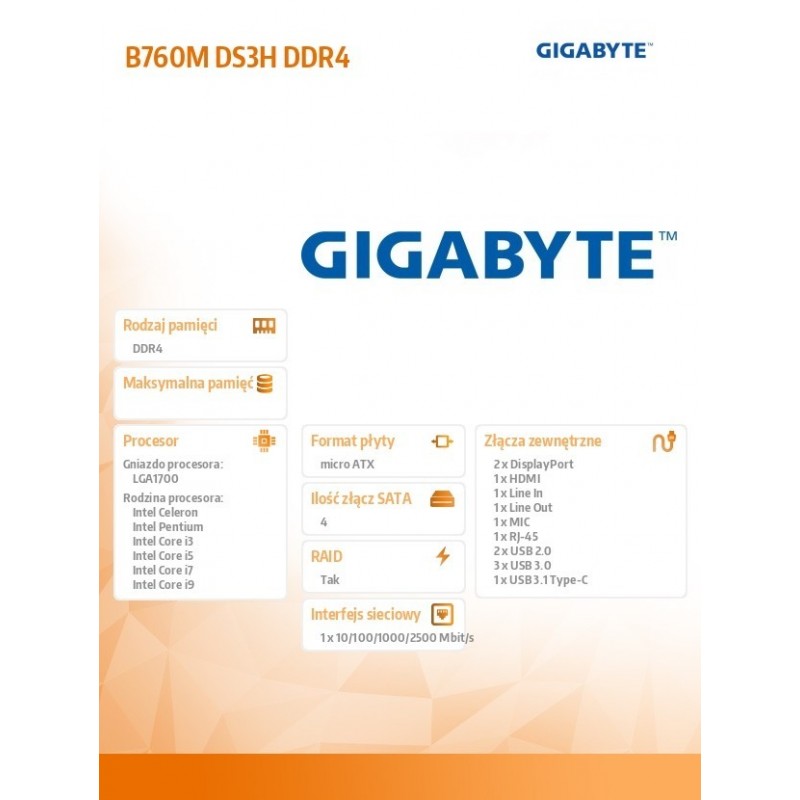 B760M DS3H DDR4

GIGABYTE™

GIGABYTE™

Rodzaj pamięci
DDR4

Maksymalna pamięć

Procesor
Gniazdo procesora:
LGA1700
Rodzina procesora:
Intel Celeron
Intel Pentium
Intel Core i3
Intel Core i5
Intel Core i7
Intel Core i9

Format płyty
micro ATX

Ilość złącz SATA
4

RAID
Tak

Interfejs sieciowy
1 x 10/100/1000/2500 Mbit/s

Złącza zewnętrzne
2 x DisplayPort
1 x HDMI
1 x Line In
1 x Line Out
1 x MIC
1 x RJ-45
2 x USB 2.0
3 x USB 3.0
1 x USB 3.1 Type-C